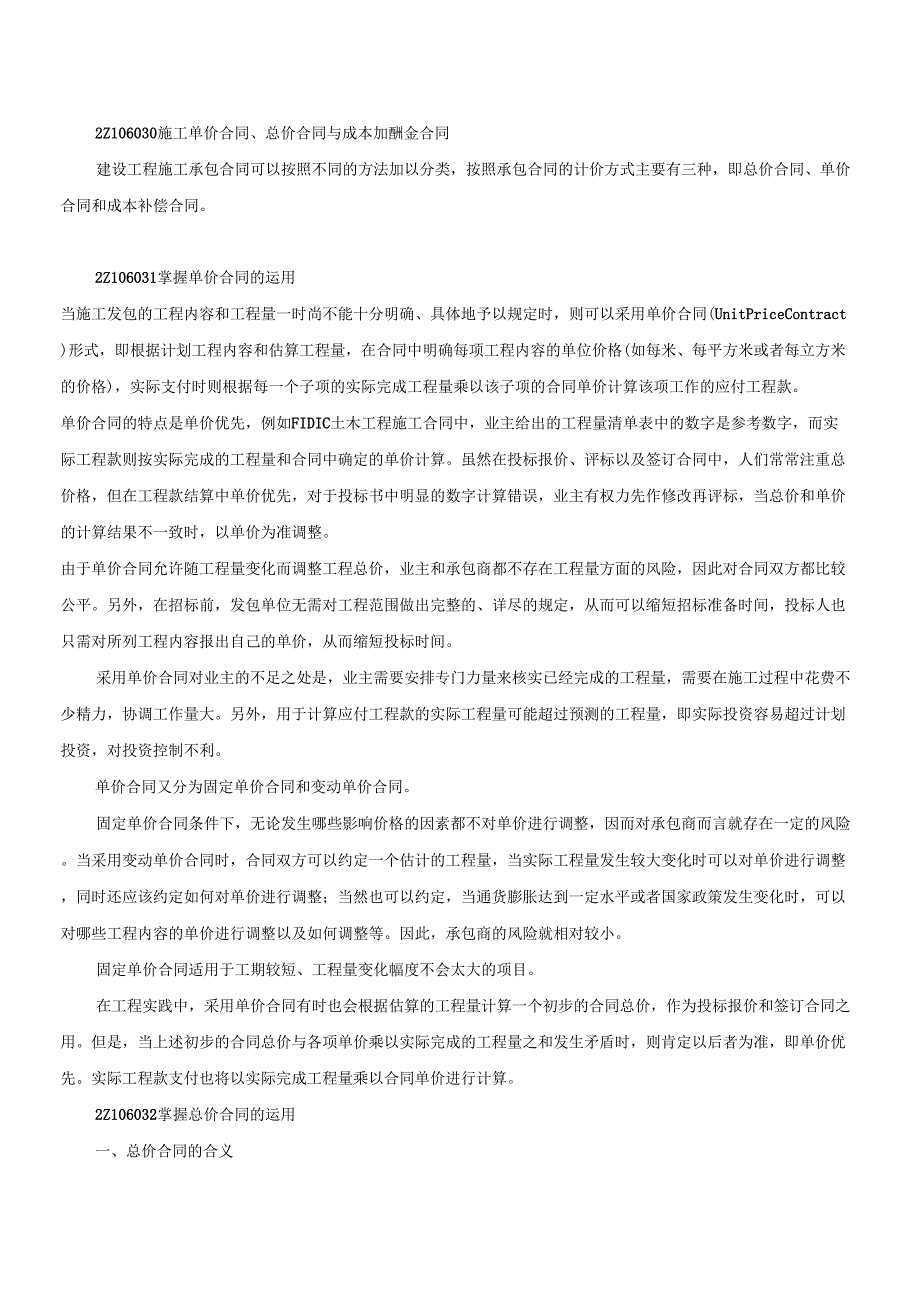 2Z106030施工单价合同、总价合同与成本加酬金合同

建设工程施工承包合同可以按照不同的方法加以分类，按照承包合同的计价方式主要有三种，即总价合同、单价合同和成本补偿合同。

2Z106031掌握单价合同的运用

当施工发包的工程内容和工程量一时尚不能十分明确、具体地予以规定时，则可以采用单价合同(UnitPriceContract)形式，即根据计划工程内容和估算工程量，在合同中明确每项工程内容的单位价格(如每米、每平方米或者每立方米的价格)，实际支付时则根据每一个子项的实际完成工程量乘以该子项的合同单价计算该项工作的应付工程款。

单价合同的特点是单价优先，例如FIDIC土木工程施工合同中，业主给出的工程量清单表中的数字是参考数字，而实际工程款则按实际完成的工程量和合同中确定的单价计算。虽然在投标报价、评标以及签订合同中，人们常常注重总价格，但在工程款结算中单价优先，对于投标书中明显的数字计算错误，业主有权力先作修改再评标，当总价和单价的计算结果不一致时，以单价为准调整。

由于单价合同允许随工程量变化而调整工程总价，业主和承包商都不存在工程量方面的风险，因此对合同双方都比较公平。另外，在招标前，发包单位无需对工程范围做出完整的、详尽的规定，从而可以缩短招标准备时间，投标人也只需对所列工程内容报出自己的单价，从而缩短投标时间。

采用单价合同对业主的不足之处是，业主需要安排专门力量来核实已经完成的工程量，需要在施工过程中花费不少精力，协调工作量大。另外，用于计算应付工程款的实际工程量可能超过预测的工程量，即实际投资容易超过计划投资，对投资控制不利。

单价合同又分为固定单价合同和变动单价合同。

固定单价合同条件下，无论发生哪些影响价格的因素都不对单价进行调整，因而对承包商而言就存在一定的风险。当采用变动单价合同时，合同双方可以约定一个估计的工程量，当实际工程量发生较大变化时可以对单价进行调整，同时还应该约定如何对单价进行调整；当然也可以约定，当通货膨胀达到一定水平或者国家政策发生变化时，可以对哪些工程内容的单价进行调整以及如何调整等。因此，承包商的风险就相对较小。

固定单价合同适用于工期较短、工程量变化幅度不会太大的项目。

在工程实践中，采用单价合同有时也会根据估算的工程量计算一个初步的合同总价，作为投标报价和签订合同之用。但是，当上述初步的合同总价与各项单价乘以实际完成的工程量之和发生矛盾时，则肯定以后者为准，即单价优先。实际工程款支付也将以实际完成工程量乘以合同单价进行计算。

2Z106032掌握总价合同的运用

一、总价合同的合义